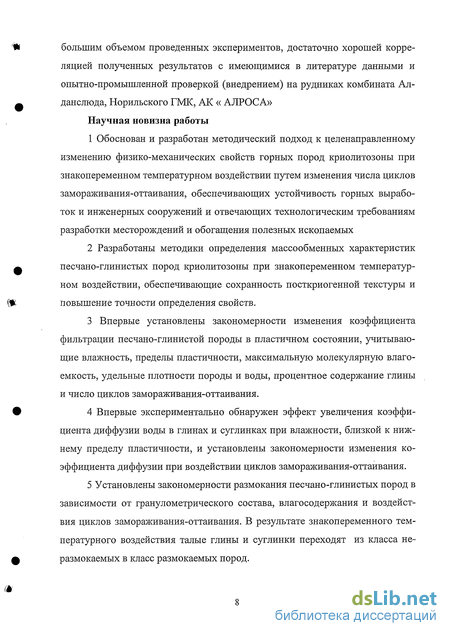 большим объемом проведенных экспериментов, достаточно хорошей корреляцией полученных результатов с имеющимися в литературе данными и опытно-промышленной проверкой (внедрением) на рудниках комбината Алданслюда, Норильского ГМК, АК « АЛРОСА»

Научная новизна работы

1 Обоснован и разработан методический подход к целенаправленному изменению физико-механических свойств горных пород криолитозоны при знакопеременном температурном воздействии путем изменения числа циклов замораживания-оттаивания, обеспечивающих устойчивость горных выработок и инженерных сооружений и отвечающих технологическим требованиям разработки месторождений и обогащения полезных ископаемых

2 Разработаны методики определения массообменных характеристик песчано-глинистых пород криолитозоны при знакопеременном температурном воздействии, обеспечивающие сохранность посткриогенной текстуры и повышение точности определения свойств.

3 Впервые установлены закономерности изменения коэффициента фильтрации песчано-глинистой породы в пластичном состоянии, учитывающие влажность, пределы пластичности, максимальную молекулярную влагоемкость, удельные плотности породы и воды, процентное содержание глины и число циклов замораживания-оттаивания.

4 Впервые экспериментально обнаружен эффект увеличения коэффициента диффузии воды в глинах и суглинках при влажности, близкой к нижнему пределу пластичности, и установлены закономерности изменения коэффициента диффузии при воздействии циклов замораживания-оттаивания.

5 Установлены закономерности размокания песчано-глинистых пород в зависимости от гранулометрического состава, влагосодержания и воздействия циклов замораживания-оттаивания. В результате знакопеременного температурного воздействия талые глины и суглинки переходят из класса неразмокаемых в класс размокаемых пород.

8

dsLib.net
библиотека диссертаций